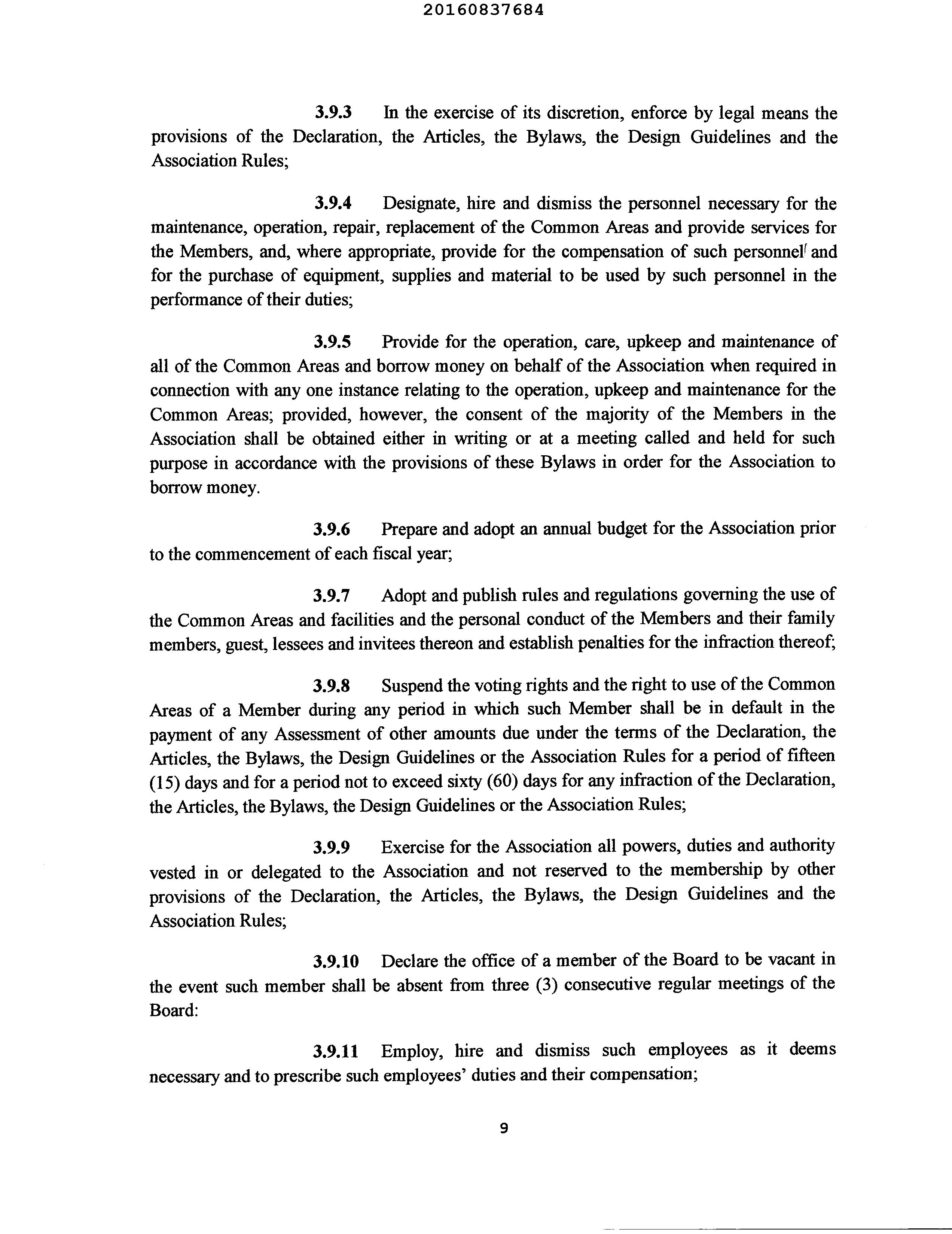 20160837684

3.9.3 In the exercise of its discretion, enforce by legal means the provisions of the Declaration, the Articles, the Bylaws, the Design Guidelines and the Association Rules;

3.9.4 Designate, hire and dismiss the personnel necessary for the maintenance, operation, repair, replacement of the Common Areas and provide services for the Members, and, where appropriate, provide for the compensation of such personnel and for the purchase of equipment, supplies and material to be used by such personnel in the performance of their duties;

3.9.5 Provide for the operation, care, upkeep and maintenance of all of the Common Areas and borrow money on behalf of the Association when required in connection with any one instance relating to the operation, upkeep and maintenance for the Common Areas; provided, however, the consent of the majority of the Members in the Association shall be obtained either in writing or at a meeting called and held for such purpose in accordance with the provisions of these Bylaws in order for the Association to borrow money.

3.9.6 Prepare and adopt an annual budget for the Association prior to the commencement of each fiscal year;

3.9.7 Adopt and publish rules and regulations governing the use of the Common Areas and facilities and the personal conduct of the Members and their family members, guest, lessees and invitees thereon and establish penalties for the infraction thereof;

3.9.8 Suspend the voting rights and the right to use of the Common Areas of a Member during any period in which such Member shall be in default in the payment of any Assessment of other amounts due under the terms of the Declaration, the Articles, the Bylaws, the Design Guidelines or the Association Rules for a period of fifteen (15) days and for a period not to exceed sixty (60) days for any infraction of the Declaration, the Articles, the Bylaws, the Design Guidelines or the Association Rules;

3.9.9 Exercise for the Association all powers, duties and authority vested in or delegated to the Association and not reserved to the membership by other provisions of the Declaration, the Articles, the Bylaws, the Design Guidelines and the Association Rules;

3.9.10 Declare the office of a member of the Board to be vacant in the event such member shall be absent from three (3) consecutive regular meetings of the Board:

3.9.11 Employ, hire and dismiss such employees as it deems necessary and to prescribe such employees' duties and their compensation;

9